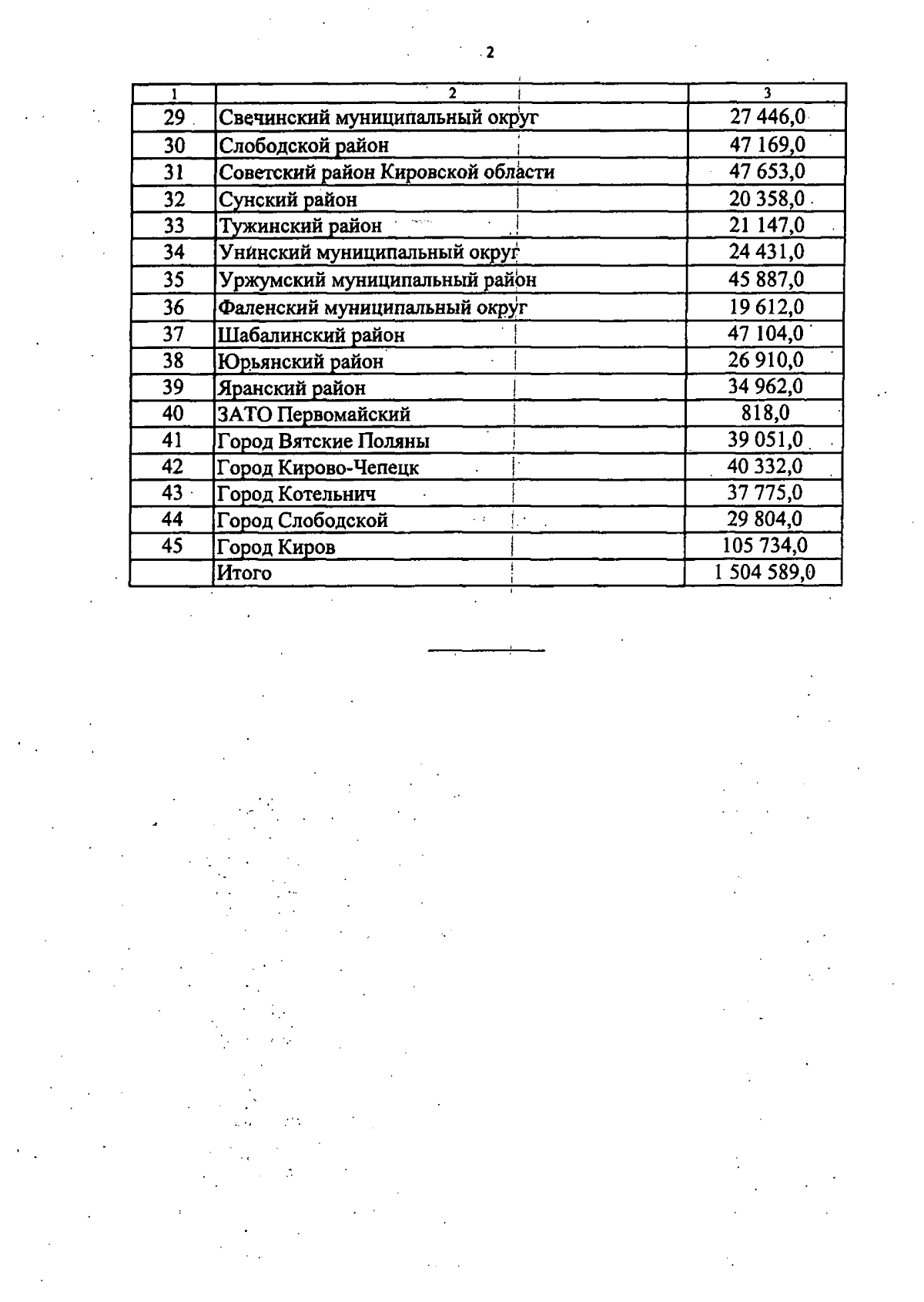 2

| 1 | 2 | 3 |
|---|---|---|
| 29 | Свечинский муниципальный округ | 27 446,0 |
| 30 | Слободской район | 47 169,0 |
| 31 | Советский район Кировской области | 47 653,0 |
| 32 | Сунский район | 20 358,0 |
| 33 | Тужинский район | 21 147,0 |
| 34 | Унинский муниципальный округ | 24 431,0 |
| 35 | Уржумский муниципальный район | 45 887,0 |
| 36 | Фаленский муниципальный округ | 19 612,0 |
| 37 | Шабалинский район | 47 104,0 |
| 38 | Юрьянский район | 26 910,0 |
| 39 | Яранский район | 34 962,0 |
| 40 | ЗАТО Первомайский | 818,0 |
| 41 | Город Вятские Поляны | 39 051,0 |
| 42 | Город Кирово-Чепецк | 40 332,0 |
| 43 | Город Котельнич | 37 775,0 |
| 44 | Город Слободской | 29 804,0 |
| 45 | Город Киров | 105 734,0 |
|  | Итого | 1 504 589,0 |